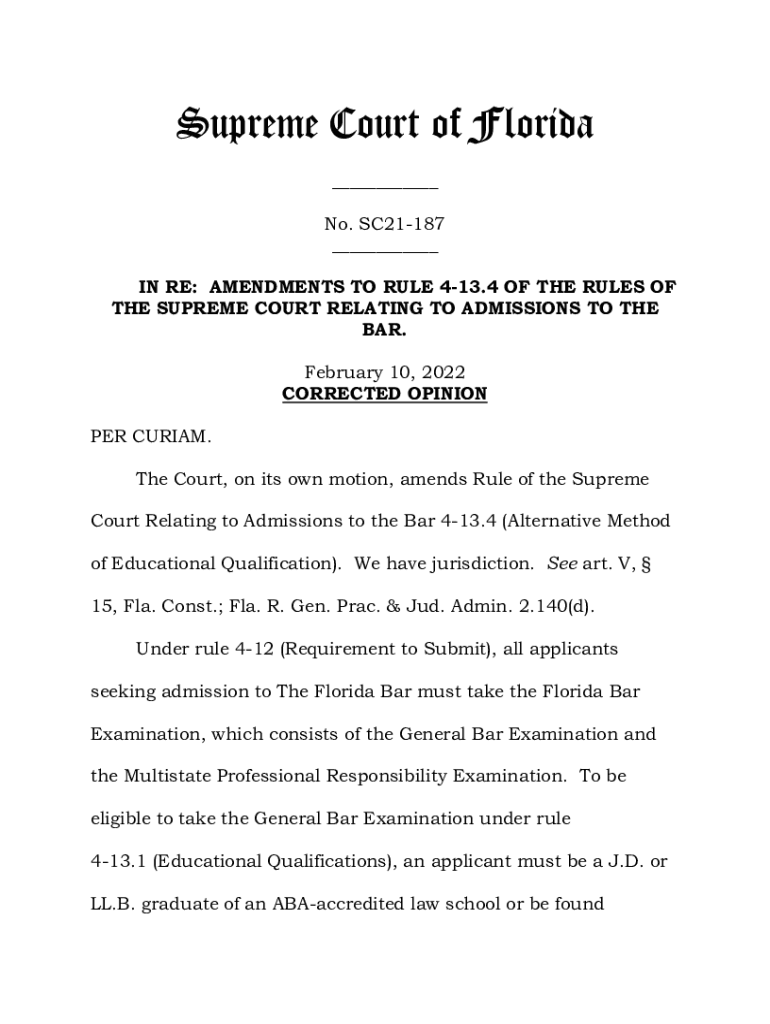 Supreme Court of Florida

____________

No. SC21-187

____________

IN RE: AMENDMENTS TO RULE 4-13.4 OF THE RULES OF THE SUPREME COURT RELATING TO ADMISSIONS TO THE BAR.

February 10, 2022
CORRECTED OPINION

PER CURIAM.

The Court, on its own motion, amends Rule of the Supreme Court Relating to Admissions to the Bar 4-13.4 (Alternative Method of Educational Qualification). We have jurisdiction. See art. V, § 15, Fla. Const.; Fla. R. Gen. Prac. & Jud. Admin. 2.140(d).

Under rule 4-12 (Requirement to Submit), all applicants seeking admission to The Florida Bar must take the Florida Bar Examination, which consists of the General Bar Examination and the Multistate Professional Responsibility Examination. To be eligible to take the General Bar Examination under rule 4-13.1 (Educational Qualifications), an applicant must be a J.D. or LL.B. graduate of an ABA-accredited law school or be found